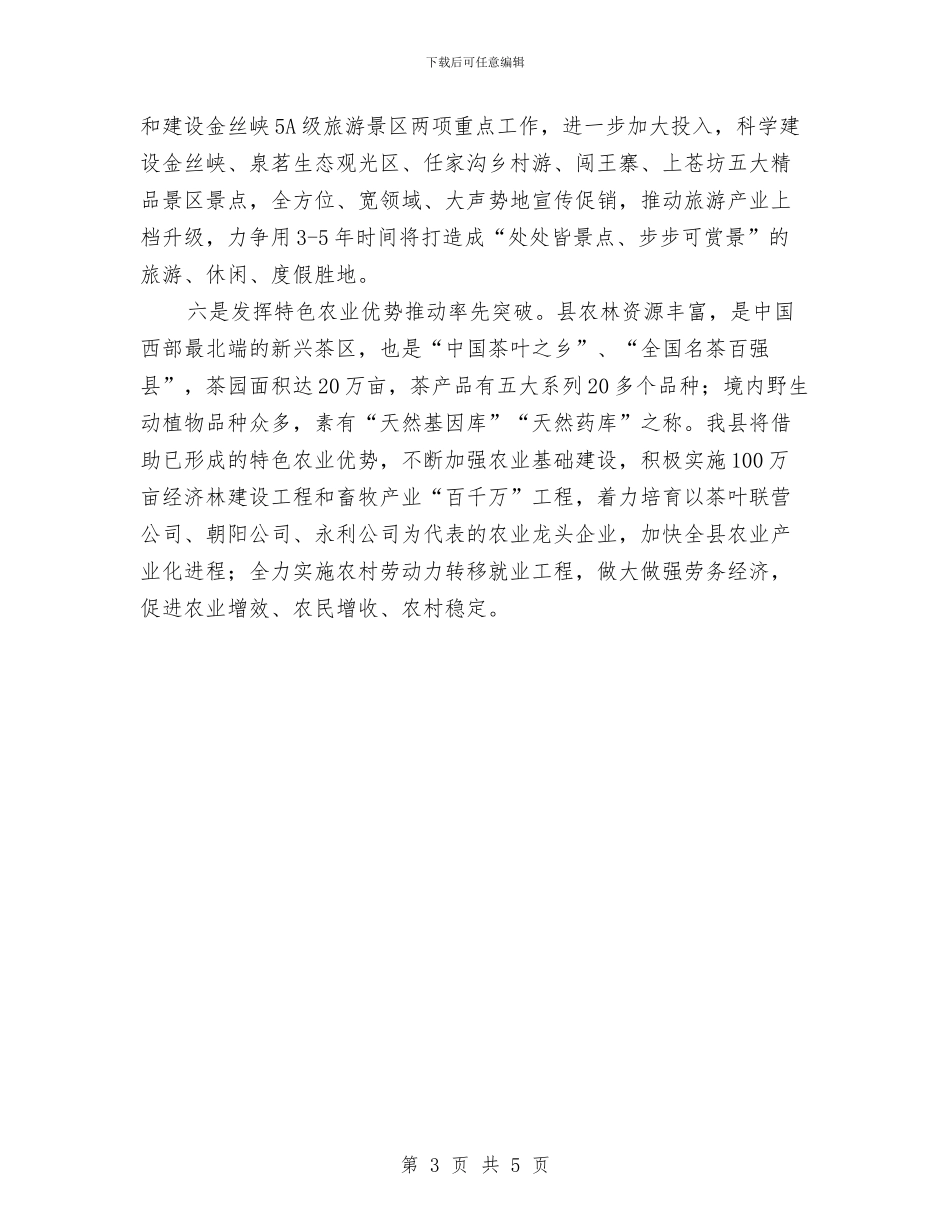 下载后可任意编辑

和建设金丝峡5A级旅游景区两项重点工作，进一步加大投入，科学建设金丝峡、泉茗生态观光区、任家沟乡村游、闯王寨、上苍坊五大精品景区景点，全方位、宽领域、大声势地宣传促销，推动旅游产业上档升级，力争用3-5年时间将打造成“处处皆景点、步步可赏景”的旅游、休闲、度假胜地。

六是发挥特色农业优势推动率先突破。县农林资源丰富，是中国西部最北端的新兴茶区，也是“中国茶叶之乡”、“全国名茶百强县”，茶园面积达20万亩，茶产品有五大系列20多个品种；境内野生动植物品种众多，素有“天然基因库”“天然药库”之称。我县将借助已形成的特色农业优势，不断加强农业基础建设，积极实施100万亩经济林建设工程和畜牧产业“百千万”工程，着力培育以茶叶联营公司、朝阳公司、永利公司为代表的农业龙头企业，加快全县农业产业化进程；全力实施农村劳动力转移就业工程，做大做强劳务经济，促进农业增效、农民增收、农村稳定。

第 3 页 共 5 页